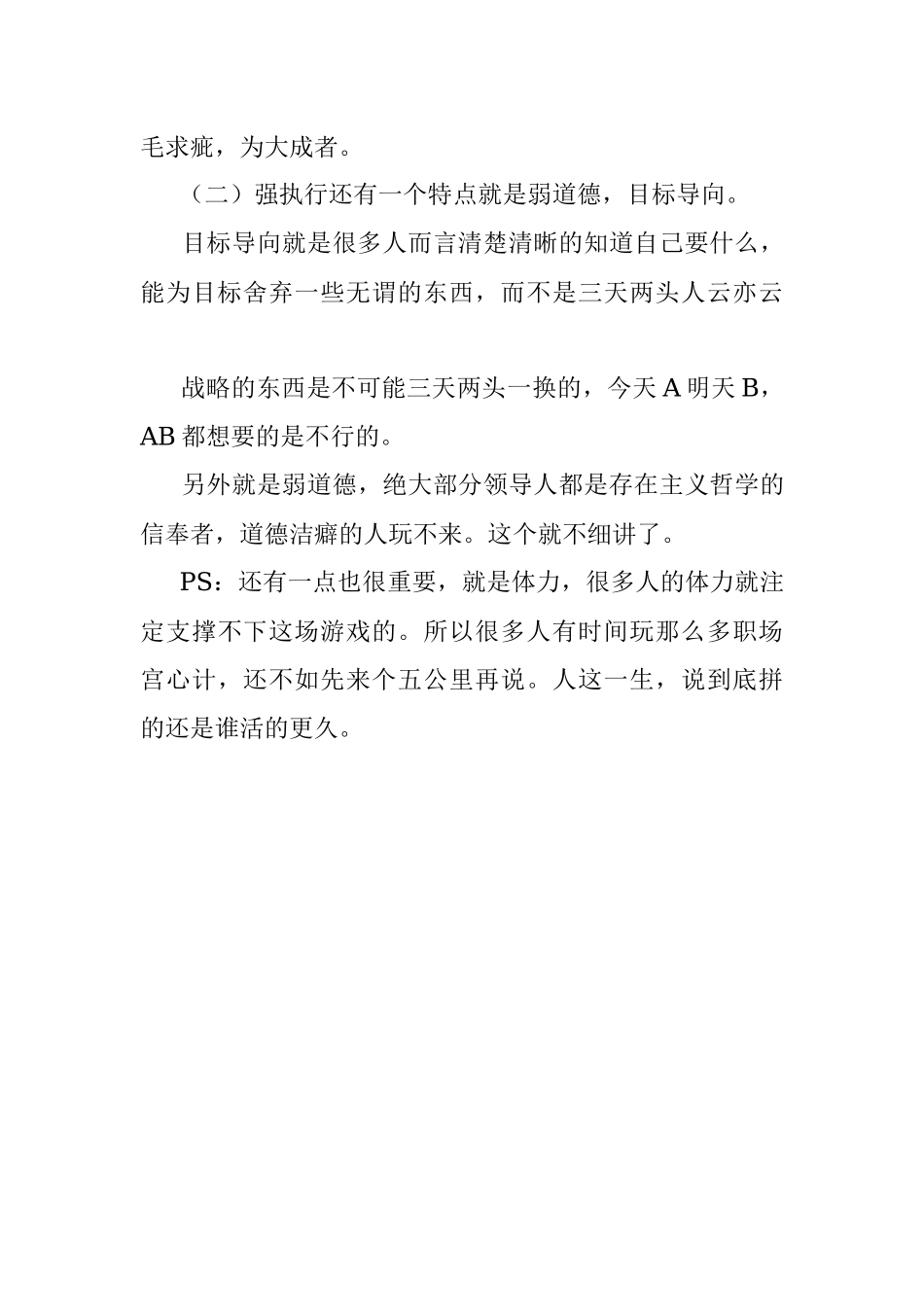 毛求疵，为大成者。

（二）强执行还有一个特点就是弱道德，目标导向。

目标导向就是很多人而言清楚清晰的知道自己要什么，能为目标舍弃一些无谓的东西，而不是三天两头人云亦云

战略的东西是不可能三天两头一换的，今天 A 明天 B，AB 都想要的是不行的。

另外就是弱道德，绝大部分领导人都是存在主义哲学的信奉者，道德洁癖的人玩不来。这个就不细讲了。

PS：还有一点也很重要，就是体力，很多人的体力就注定支撑不下这场游戏的。所以很多人有时间玩那么多职场宫心计，还不如先来个五公里再说。人这一生，说到底拼的还是谁活的更久。